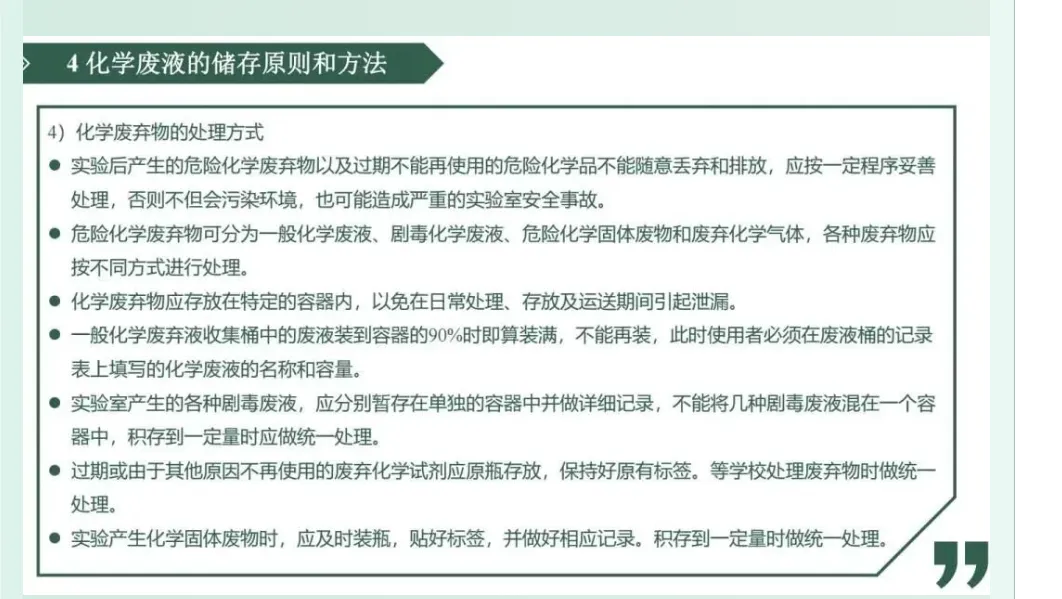 4 化学废液的储存原则和方法

4）化学废弃物的处理方式

● 实验后产生的危险化学废弃物以及过期不能再使用的危险化学品不能随意丢弃和排放，应按一定程序妥善处理，否则不但会污染环境，也可能造成严重的实验室安全事故。

● 危险化学废弃物可分为一般化学废液、剧毒化学废液、危险化学固体废物和废弃化学气体，各种废弃物应按不同方式进行处理。

● 化学废弃物应存放在特定的容器内，以免在日常处理、存放及运送期间引起泄漏。

● 一般化学废弃液收集桶中的废液装到容器的90%时即算装满，不能再装，此时使用者必须在废液桶的记录表上填写的化学废液的名称和容量。

● 实验室产生的各种剧毒废液，应分别暂存在单独的容器中并做详细记录，不能将几种剧毒废液混在一个容器中，积存到一定量时应做统一处理。

● 过期或由于其他原因不再使用的废弃化学试剂应原瓶存放，保持好原有标签。等学校处理废弃物时做统一处理。

● 实验产生化学固体废物时，应及时装瓶，贴好标签，并做好相应记录。积存到一定量时做统一处理。